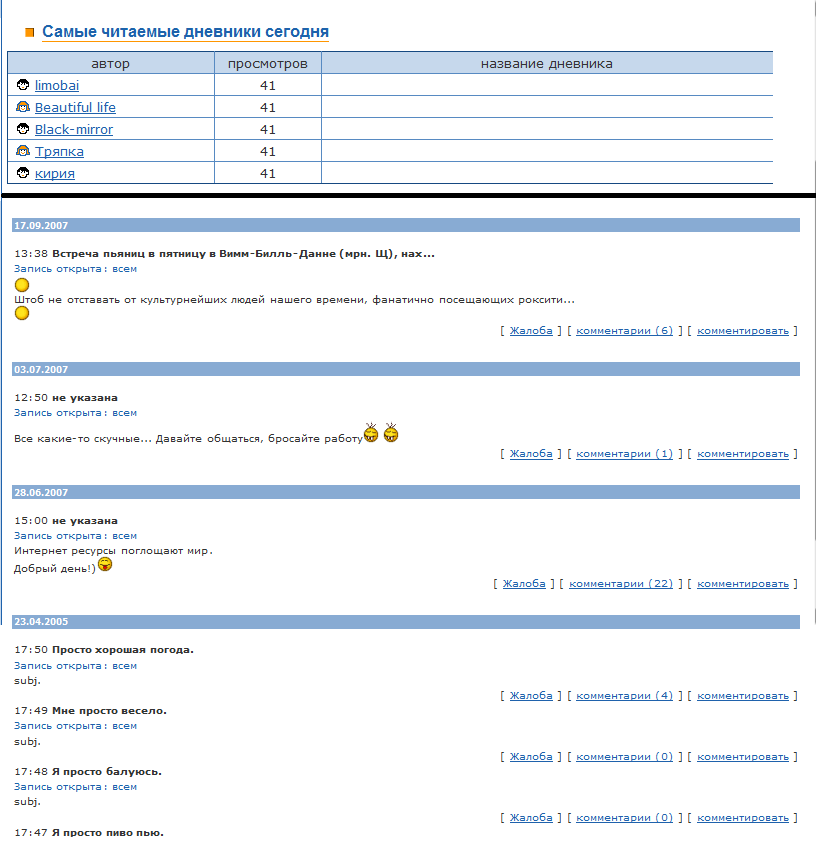 Самые читаемые дневники сегодня

| автор | просмотров | название дневника |
|---|---|---|
| limobai | 41 | |
| Beautiful life | 41 | |
| Black-mirror | 41 | |
| Тряпка | 41 | |
| кирия | 41 | |

17.09.2007

13:38 Встреча пьяниц в пятницу в Вимм-Билль-Данне (мрн. Щ), нах...
Запись открыта: всем

Штоб не отставать от культурнейших людей нашего времени, фанатично посещающих роксити...

[ Жалоба ] [ комментарии (6) ] [ комментировать ]

03.07.2007

12:50 не указана
Запись открыта: всем

Все какие-то скучные... Давайте общаться, бросайте работу

[ Жалоба ] [ комментарии (1) ] [ комментировать ]

28.06.2007

15:00 не указана
Запись открыта: всем
Интернет ресурсы поглощают мир.
Добрый день!)

[ Жалоба ] [ комментарии (22) ] [ комментировать ]

23.04.2005

17:50 Просто хорошая погода.
Запись открыта: всем
subj.

[ Жалоба ] [ комментарии (4) ] [ комментировать ]

17:49 Мне просто весело.
Запись открыта: всем
subj.

[ Жалоба ] [ комментарии (0) ] [ комментировать ]

17:48 Я просто балуюсь.
Запись открыта: всем
subj.

[ Жалоба ] [ комментарии (0) ] [ комментировать ]

17:47 Я просто пиво пью.